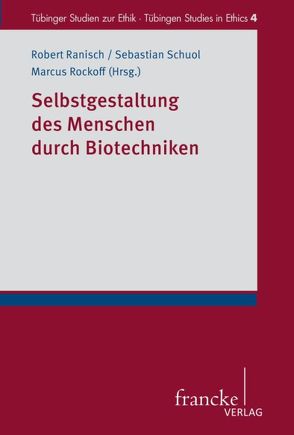 Tübinger Studien zur Ethik · Tübingen Studies in Ethics 4

Robert Ranisch / Sebastian Schuol
Marcus Rockoff (Hrsg.)

Selbstgestaltung des Menschen durch Biotechniken

francke
VERLAG